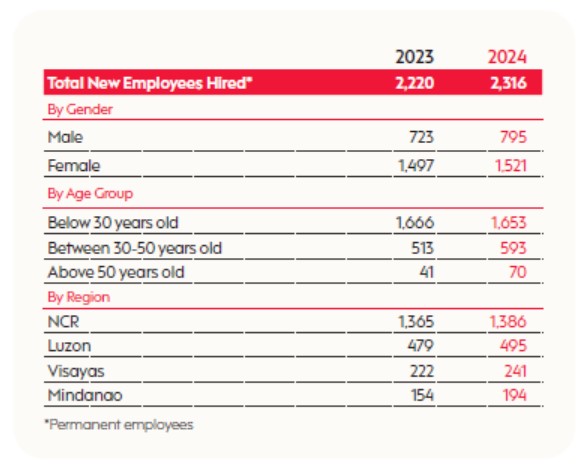 |  | 2023 | 2024 |
|---|---|---|
| Total New Employees Hired* | 2,220 | 2,316 |
| By Gender |  |  |
| Male | 723 | 795 |
| Female | 1,497 | 1,521 |
| By Age Group |  |  |
| Below 30 years old | 1,666 | 1,653 |
| Between 30-50 years old | 513 | 593 |
| Above 50 years old | 41 | 70 |
| By Region |  |  |
| NCR | 1,365 | 1,386 |
| Luzon | 479 | 495 |
| Visayas | 222 | 241 |
| Mindanao | 154 | 194 |

*Permanent employees